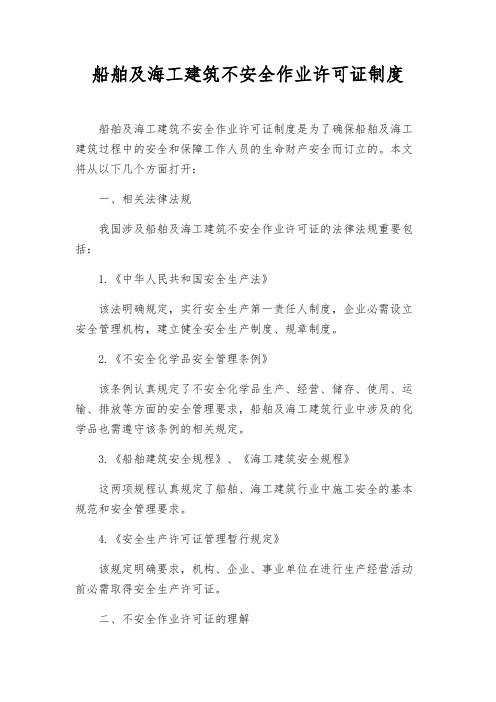 船舶及海工建筑不安全作业许可证制度

船舶及海工建筑不安全作业许可证制度是为了确保船舶及海工建筑过程中的安全和保障工作人员的生命财产安全而订立的。本文将从以下几个方面打开：

一、相关法律法规

我国涉及船舶及海工建筑不安全作业许可证的法律法规重要包括：

1.《中华人民共和国安全生产法》

该法明确规定，实行安全生产第一责任人制度，企业必需设立安全管理机构，建立健全安全生产制度、规章制度。

2.《不安全化学品安全管理条例》

该条例认真规定了不安全化学品生产、经营、储存、使用、运输、排放等方面的安全管理要求，船舶及海工建筑行业中涉及的化学品也需遵守该条例的相关规定。

3.《船舶建筑安全规程》、《海工建筑安全规程》

这两项规程认真规定了船舶、海工建筑行业中施工安全的基本规范和安全管理要求。

4.《安全生产许可证管理暂行规定》

该规定明确要求，机构、企业、事业单位在进行生产经营活动前必需取得安全生产许可证。

二、不安全作业许可证的理解